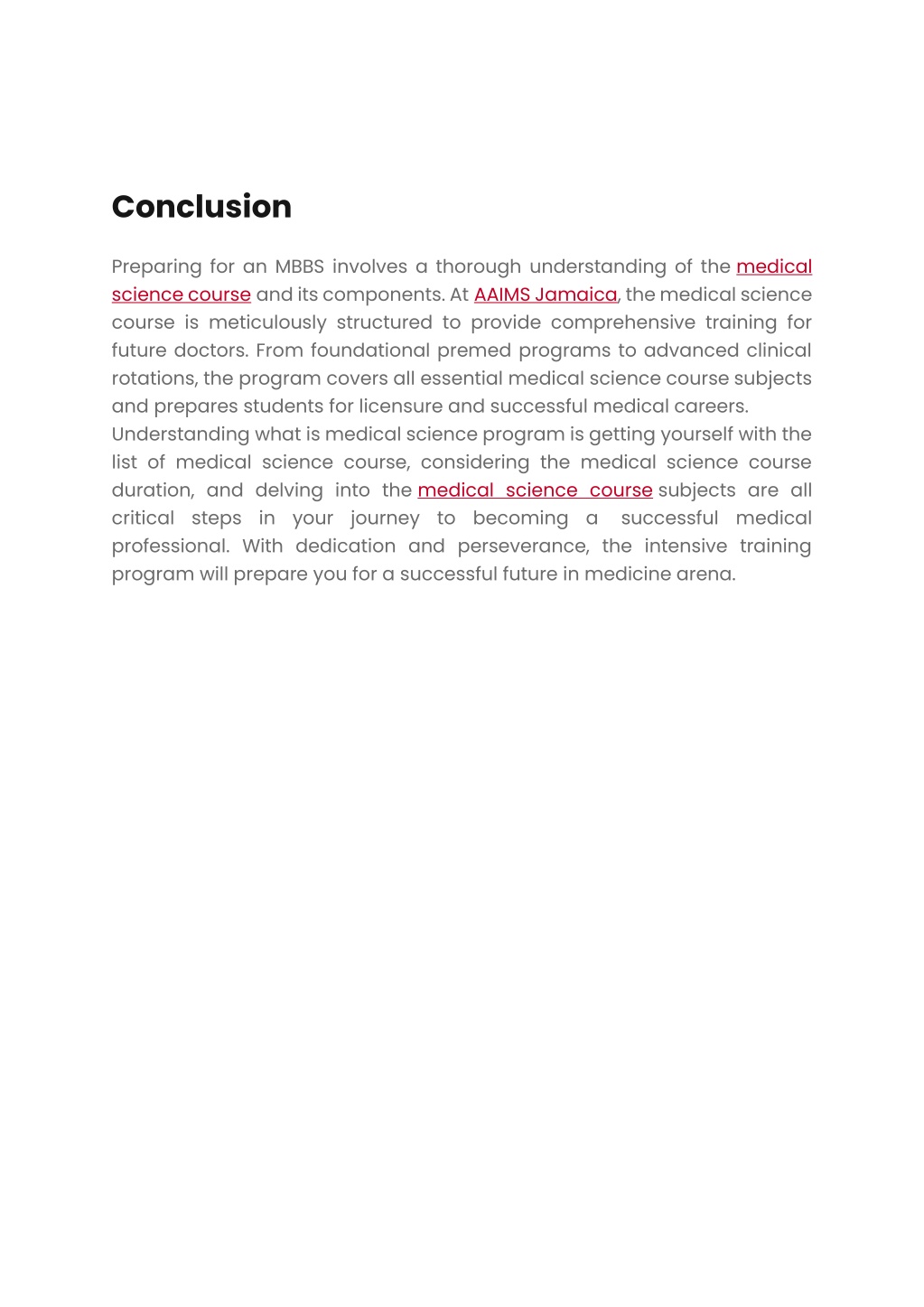 Conclusion

Preparing for an MBBS involves a thorough understanding of the medical science course and its components. At AAIMS Jamaica, the medical science course is meticulously structured to provide comprehensive training for future doctors. From foundational premed programs to advanced clinical rotations, the program covers all essential medical science course subjects and prepares students for licensure and successful medical careers.
Understanding what is medical science program is getting yourself with the list of medical science course, considering the medical science course duration, and delving into the medical science course subjects are all critical steps in your journey to becoming a successful medical professional. With dedication and perseverance, the intensive training program will prepare you for a successful future in medicine arena.